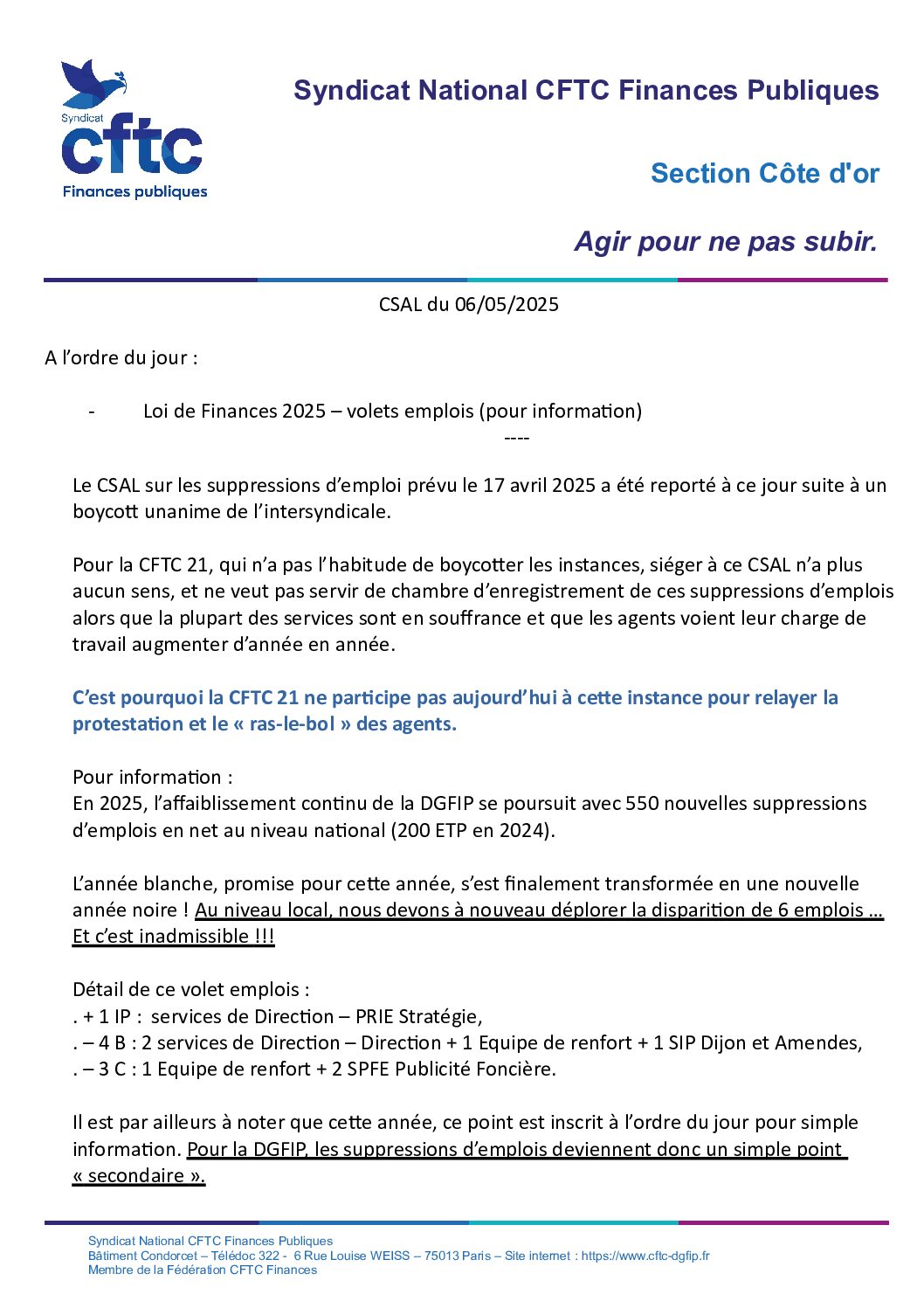 Syndicat
cftc
Finances publiques

Syndicat National CFTC Finances Publiques

Section Côte d'or

Agir pour ne pas subir.

CSAL du 06/05/2025

A l'ordre du jour :

- Loi de Finances 2025 – volets emplois (pour information)

----

Le CSAL sur les suppressions d'emploi prévu le 17 avril 2025 a été reporté à ce jour suite à un boycott unanime de l'intersyndicale.

Pour la CFTC 21, qui n'a pas l'habitude de boycotter les instances, siéger à ce CSAL n'a plus aucun sens, et ne veut pas servir de chambre d'enregistrement de ces suppressions d'emplois alors que la plupart des services sont en souffrance et que les agents voient leur charge de travail augmenter d'année en année.

C'est pourquoi la CFTC 21 ne participe pas aujourd'hui à cette instance pour relayer la protestation et le « ras-le-bol » des agents.

Pour information :
En 2025, l'affaiblissement continu de la DGFIP se poursuit avec 550 nouvelles suppressions d'emplois en net au niveau national (200 ETP en 2024).

L'année blanche, promise pour cette année, s'est finalement transformée en une nouvelle année noire ! Au niveau local, nous devons à nouveau déplorer la disparition de 6 emplois … Et c'est inadmissible !!!

Détail de ce volet emplois :
. + 1 IP : services de Direction – PRIE Stratégie,
. – 4 B : 2 services de Direction – Direction + 1 Equipe de renfort + 1 SIP Dijon et Amendes,
. – 3 C : 1 Equipe de renfort + 2 SPFE Publicité Foncière.

Il est par ailleurs à noter que cette année, ce point est inscrit à l'ordre du jour pour simple information. Pour la DGFIP, les suppressions d'emplois deviennent donc un simple point « secondaire ».

Syndicat National CFTC Finances Publiques
Bâtiment Condorcet – Télédoc 322 - 6 Rue Louise WEISS – 75013 Paris – Site internet : https://www.cftc-dgfip.fr
Membre de la Fédération CFTC Finances